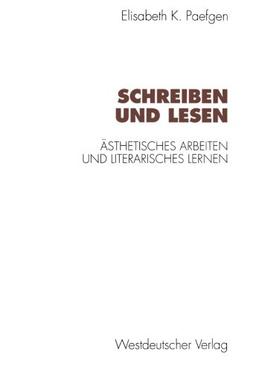 Elisabeth K. Paefgen

SCHREIBEN
UND LESEN

ÄSTHETISCHES ARBEITEN
UND LITERARISCHES LERNEN

Westdeutscher Verlag